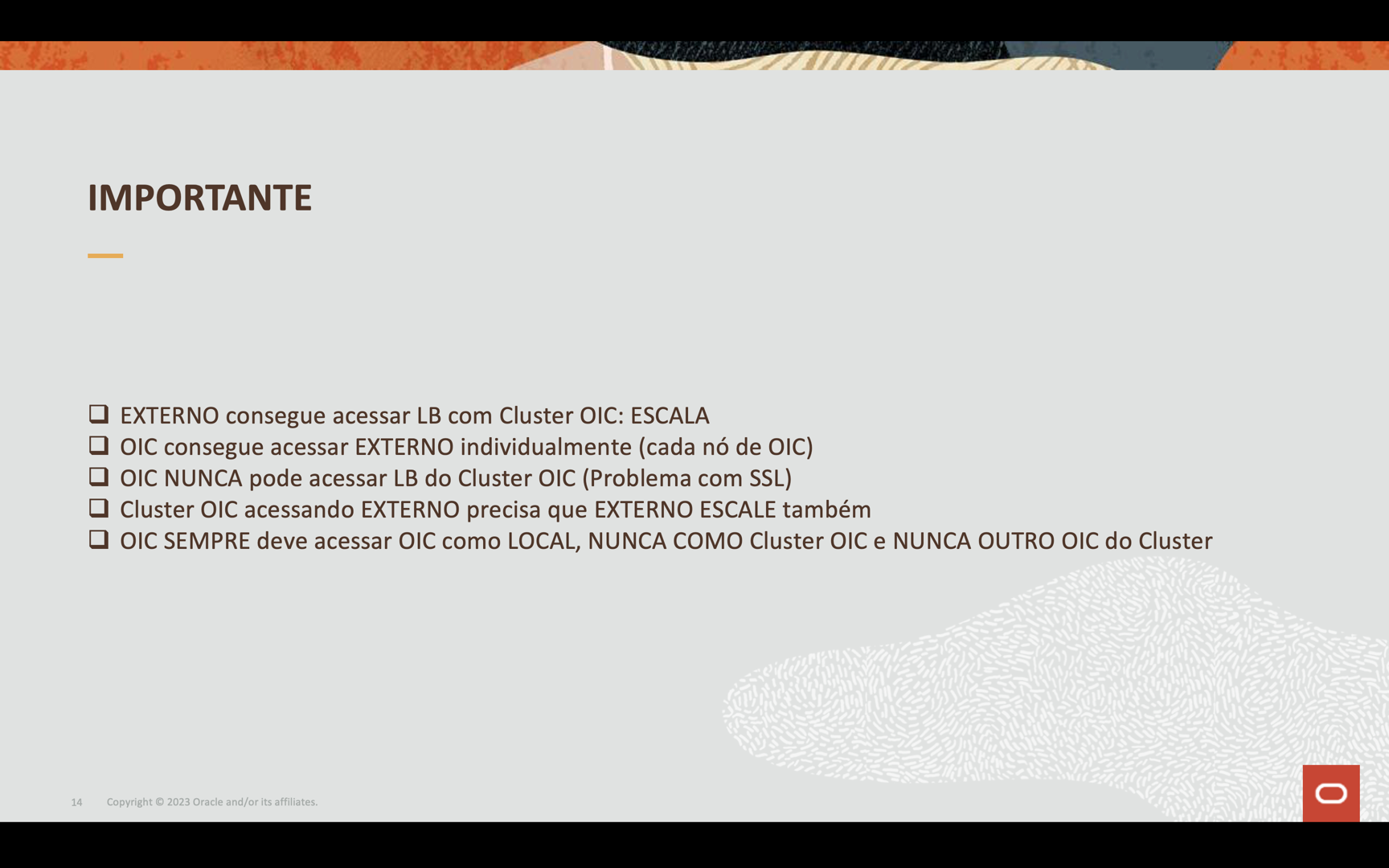 IMPORTANTE

☐ EXTERNO consegue acessar LB com Cluster OIC: ESCALA
☐ OIC consegue acessar EXTERNO individualmente (cada nó de OIC)
☐ OIC NUNCA pode acessar LB do Cluster OIC (Problema com SSL)
☐ Cluster OIC acessando EXTERNO precisa que EXTERNO ESCALE também
☐ OIC SEMPRE deve acessar OIC como LOCAL, NUNCA COMO Cluster OIC e NUNCA OUTRO OIC do Cluster

14 Copyright © 2023 Oracle and/or its affiliates.